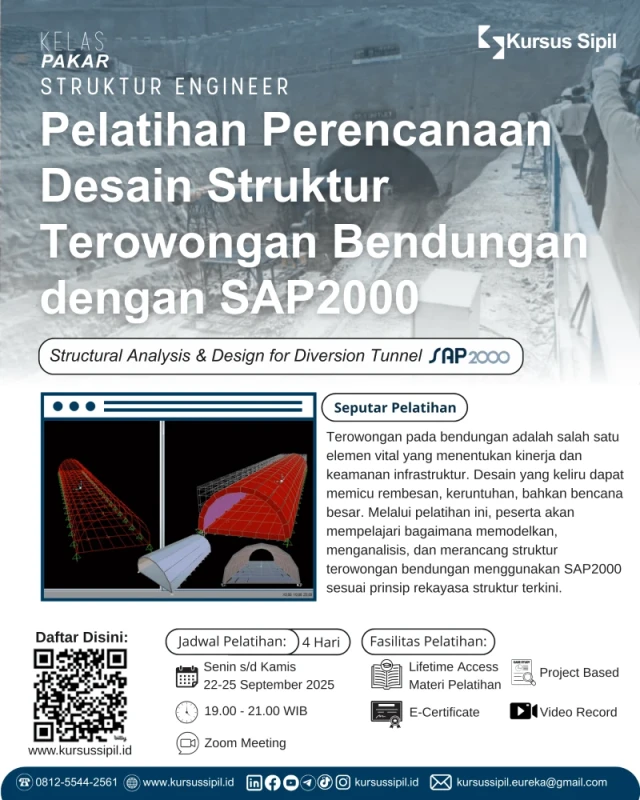 KELAS
PAKAR
STRUKTUR ENGINEER

Kursus Sipil

Pelatihan Perencanaan Desain Struktur Terowongan Bendungan dengan SAP2000

Structural Analysis & Design for Diversion Tunnel SAP2000

Seputar Pelatihan

Terowongan pada bendungan adalah salah satu elemen vital yang menentukan kinerja dan keamanan infrastruktur. Desain yang keliru dapat memicu rembesan, keruntuhan, bahkan bencana besar. Melalui pelatihan ini, peserta akan mempelajari bagaimana memodelkan, menganalisis, dan merancang struktur terowongan bendungan menggunakan SAP2000 sesuai prinsip rekayasa struktur terkini.

Daftar Disini:

www.kursussipil.id

Jadwal Pelatihan: 4 Hari

Senin s/d Kamis
22-25 September 2025

19.00 - 21.00 WIB

Zoom Meeting

Fasilitas Pelatihan:

Lifetime Access Materi Pelatihan

Project Based

E-Certificate

Video Record

0812-5544-2561 www.kursussipil.id kursussipil.id kursussipil.eureka@gmail.com